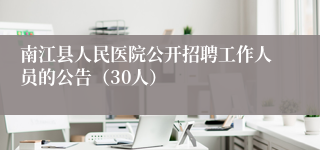 南江县人民医院公开招聘工作人员的公告（30人）